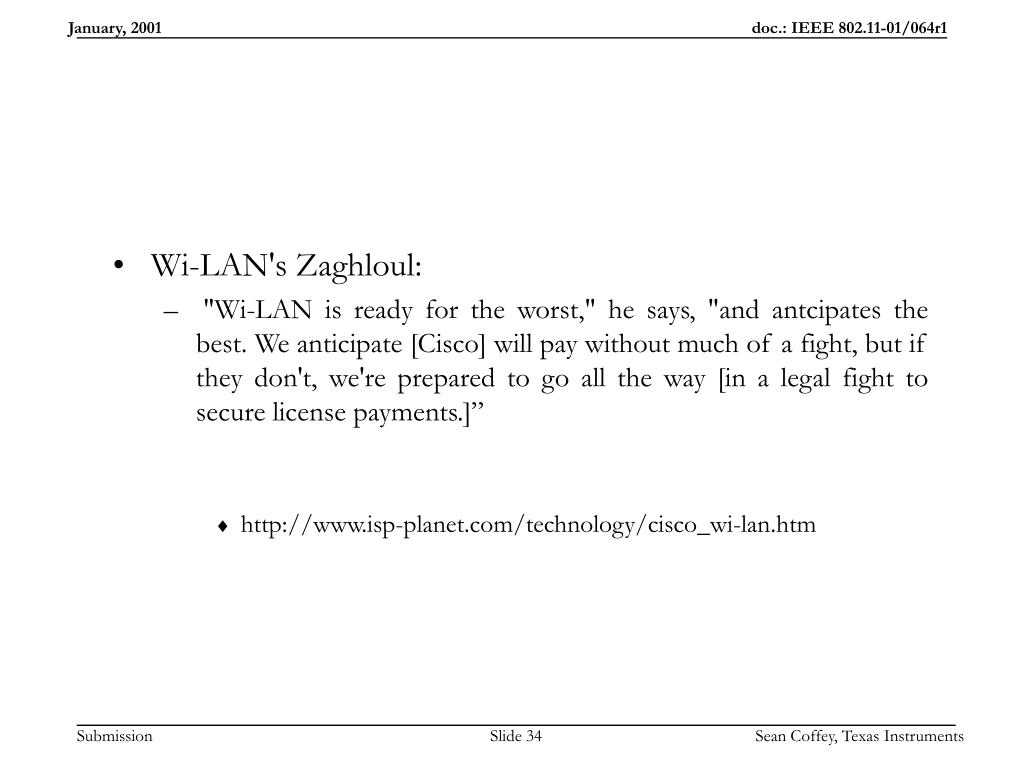 January, 2001

doc.: IEEE 802.11-01/064r1

• Wi-LAN's Zaghloul:

– "Wi-LAN is ready for the worst," he says, "and antcipates the best. We anticipate [Cisco] will pay without much of a fight, but if they don't, we're prepared to go all the way [in a legal fight to secure license payments.]”

♦ http://www.isp-planet.com/technology/cisco_wi-lan.htm

Submission

Slide 34

Sean Coffey, Texas Instruments